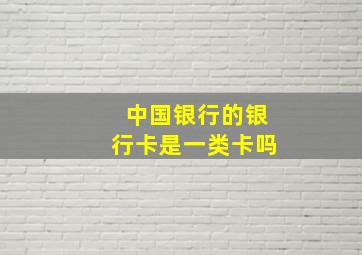 中国银行的银行卡是一类卡吗